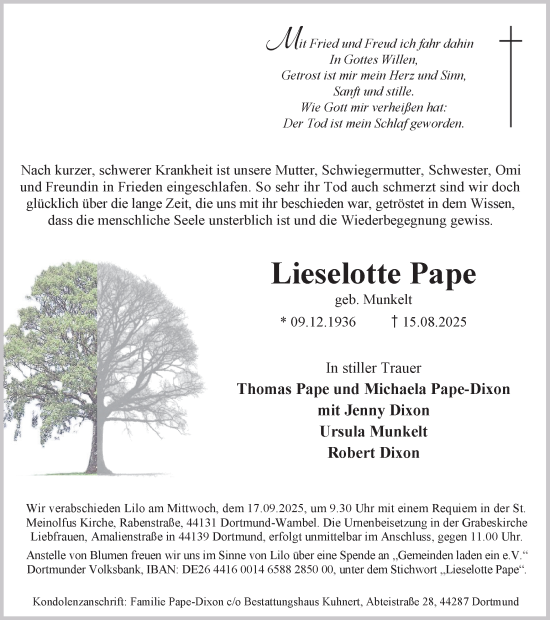 Mit Fried und Freud ich fahr dahin
In Gottes Willen,
Getrost ist mir mein Herz und Sinn,
Sanft und stille.
Wie Gott mir verheißen hat:
Der Tod ist mein Schlaf geworden.

Nach kurzer, schwerer Krankheit ist unsere Mutter, Schwiegermutter, Schwester, Omi und Freundin in Frieden eingeschlafen. So sehr ihr Tod auch schmerzt sind wir doch glücklich über die lange Zeit, die uns mit ihr beschieden war, getröstet in dem Wissen, dass die menschliche Seele unsterblich ist und die Wiederbegegnung gewiss.

Lieselotte Pape
geb. Munkelt
* 09.12.1936 † 15.08.2025

In stiller Trauer
Thomas Pape und Michaela Pape-Dixon
mit Jenny Dixon
Ursula Munkelt
Robert Dixon

Wir verabschieden Lilo am Mittwoch, dem 17.09.2025, um 9.30 Uhr mit einem Requiem in der St. Meinolfus Kirche, Rabenstraße, 44131 Dortmund-Wambel. Die Urnenbeisetzung in der Grabeskirche Liebfrauen, Amalienstraße in 44139 Dortmund, erfolgt unmittelbar im Anschluss, gegen 11.00 Uhr.

Anstelle von Blumen freuen wir uns im Sinne von Lilo über eine Spende an „Gemeinden laden ein e.V.“ Dortmunder Volksbank, IBAN: DE26 4416 0014 6588 2850 00, unter dem Stichwort „Lieselotte Pape“.

Kondolenzanschrift: Familie Pape-Dixon c/o Bestattungshaus Kuhnert, Abteistraße 28, 44287 Dortmund